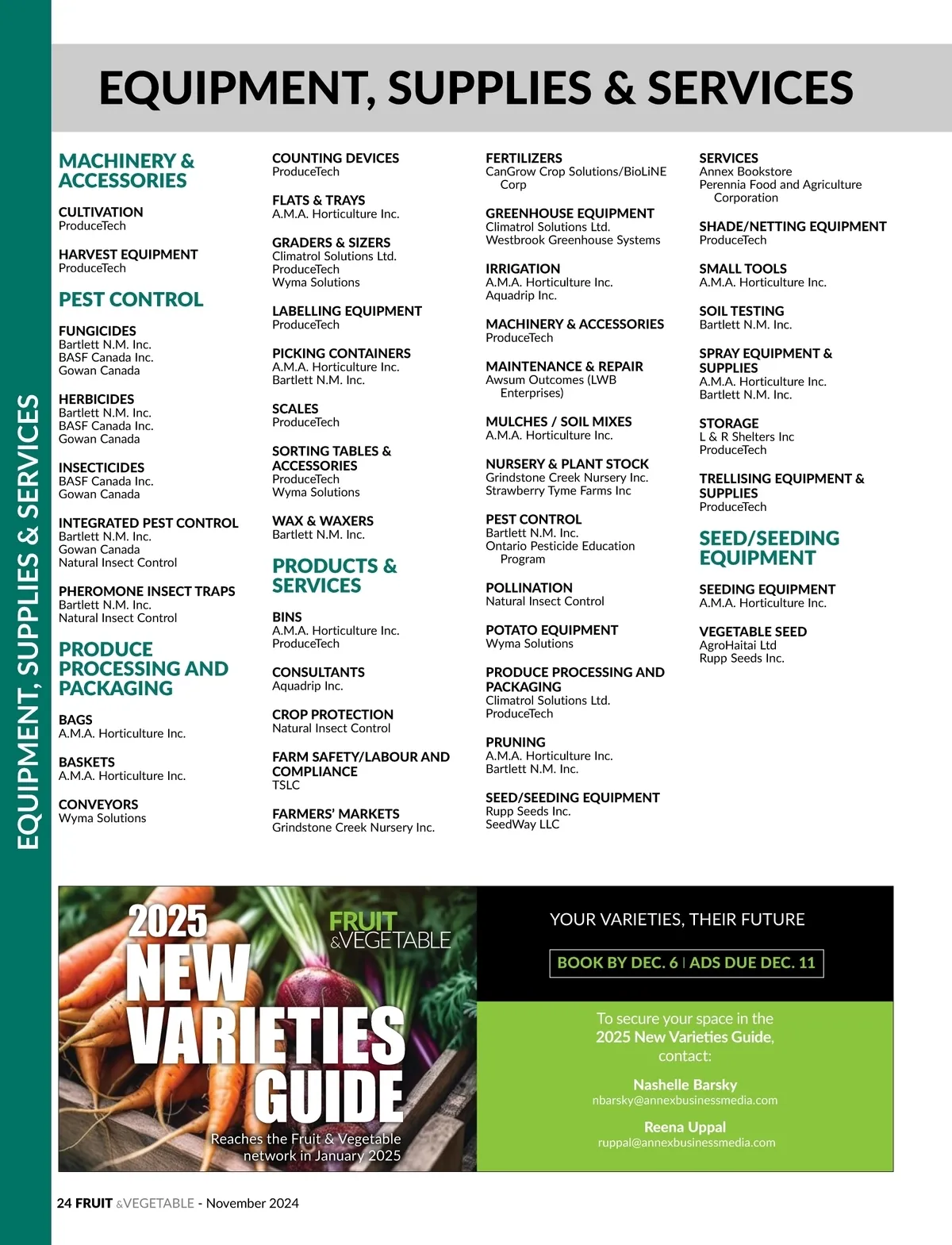 EQUIPMENT, SUPPLIES & SERVICES

EQUIPMENT, SUPPLIES & SERVICES

MACHINERY & ACCESSORIES

CULTIVATION
ProduceTech

HARVEST EQUIPMENT
ProduceTech

PEST CONTROL

FUNGICIDES
Bartlett N.M. Inc.
BASF Canada Inc.
Gowan Canada

HERBICIDES
Bartlett N.M. Inc.
BASF Canada Inc.
Gowan Canada

INSECTICIDES
BASF Canada Inc.
Gowan Canada

INTEGRATED PEST CONTROL
Bartlett N.M. Inc.
Gowan Canada
Natural Insect Control

PHEROMONE INSECT TRAPS
Bartlett N.M. Inc.
Natural Insect Control

PRODUCE PROCESSING AND PACKAGING

BAGS
A.M.A. Horticulture Inc.

BASKETS
A.M.A. Horticulture Inc.

CONVEYORS
Wyma Solutions

COUNTING DEVICES
ProduceTech

FLATS & TRAYS
A.M.A. Horticulture Inc.

GRADERS & SIZERS
Climatrol Solutions Ltd.
ProduceTech
Wyma Solutions

LABELLING EQUIPMENT
ProduceTech

PICKING CONTAINERS
A.M.A. Horticulture Inc.
Bartlett N.M. Inc.

SCALES
ProduceTech

SORTING TABLES & ACCESSORIES
ProduceTech
Wyma Solutions

WAX & WAXERS
Bartlett N.M. Inc.

PRODUCTS & SERVICES

BINS
A.M.A. Horticulture Inc.
ProduceTech

CONSULTANTS
Aquadrip Inc.

CROP PROTECTION
Natural Insect Control

FARM SAFETY/LABOUR AND COMPLIANCE
TSLC

FARMERS' MARKETS
Grindstone Creek Nursery Inc.

FERTILIZERS
CanGrow Crop Solutions/BioLiNE Corp

GREENHOUSE EQUIPMENT
Climatrol Solutions Ltd.
Westbrook Greenhouse Systems

IRRIGATION
A.M.A. Horticulture Inc.
Aquadrip Inc.

MACHINERY & ACCESSORIES
ProduceTech

MAINTENANCE & REPAIR
Awsum Outcomes (LWB Enterprises)

MULCHES / SOIL MIXES
A.M.A. Horticulture Inc.

NURSERY & PLANT STOCK
Grindstone Creek Nursery Inc.
Strawberry Tyme Farms Inc

PEST CONTROL
Bartlett N.M. Inc.
Ontario Pesticide Education Program

POLLINATION
Natural Insect Control

POTATO EQUIPMENT
Wyma Solutions

PRODUCE PROCESSING AND PACKAGING
Climatrol Solutions Ltd.
ProduceTech

PRUNING
A.M.A. Horticulture Inc.
Bartlett N.M. Inc.

SEED/SEEDING EQUIPMENT
Rupp Seeds Inc.
SeedWay LLC

SERVICES
Annex Bookstore
Perennia Food and Agriculture Corporation

SHADE/NETTING EQUIPMENT
ProduceTech

SMALL TOOLS
A.M.A. Horticulture Inc.

SOIL TESTING
Bartlett N.M. Inc.

SPRAY EQUIPMENT & SUPPLIES
A.M.A. Horticulture Inc.
Bartlett N.M. Inc.

STORAGE
L & R Shelters Inc
ProduceTech

TRELLISING EQUIPMENT & SUPPLIES
ProduceTech

SEED/SEEDING EQUIPMENT

SEEDING EQUIPMENT
A.M.A. Horticulture Inc.

VEGETABLE SEED
AgroHaitai Ltd
Rupp Seeds Inc.

2025 NEW VARIETIES GUIDE
FRUIT &VEGETABLE
Reaches the Fruit & Vegetable network in January 2025

YOUR VARIETIES, THEIR FUTURE
BOOK BY DEC. 6 | ADS DUE DEC. 11

To secure your space in the 2025 New Varieties Guide, contact:
Nashelle Barsky
nbarsky@annexbusinessmedia.com
Reena Uppal
ruppal@annexbusinessmedia.com

24 FRUIT &VEGETABLE - November 2024